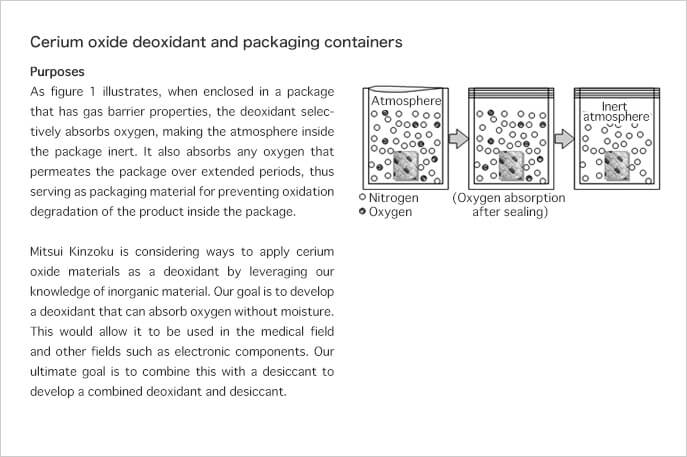 Cerium oxide deoxidant and packaging containers

Purposes

As figure 1 illustrates, when enclosed in a package that has gas barrier properties, the deoxidant selectively absorbs oxygen, making the atmosphere inside the package inert. It also absorbs any oxygen that permeates the package over extended periods, thus serving as packaging material for preventing oxidation degradation of the product inside the package.

Mitsui Kinzoku is considering ways to apply cerium oxide materials as a deoxidant by leveraging our knowledge of inorganic material. Our goal is to develop a deoxidant that can absorb oxygen without moisture. This would allow it to be used in the medical field and other fields such as electronic components. Our ultimate goal is to combine this with a desiccant to develop a combined deoxidant and desiccant.

Atmosphere

Inert atmosphere

Nitrogen
Oxygen

(Oxygen absorption after sealing)